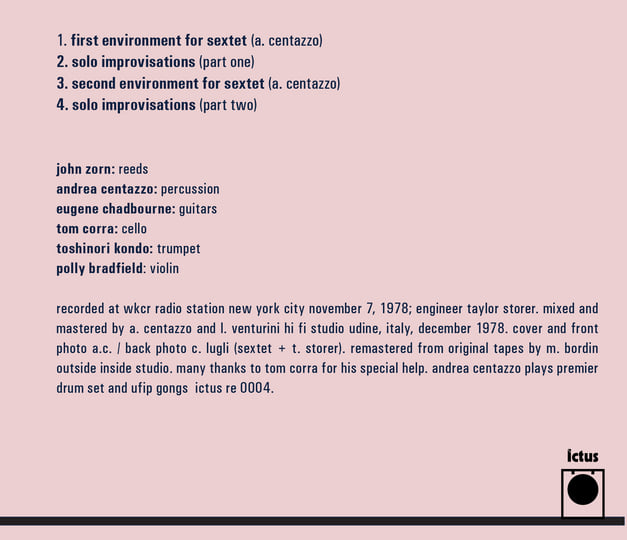 1. first environment for sextet (a. centazzo)
2. solo improvisations (part one)
3. second environment for sextet (a. centazzo)
4. solo improvisations (part two)

john zorn: reeds
andrea centazzo: percussion
eugene chadbourne: guitars
tom corra: cello
toshinori kondo: trumpet
polly bradfield: violin

recorded at wkcr radio station new york city november 7, 1978; engineer taylor storer. mixed and mastered by a. centazzo and l. venturini hi fi studio udine, italy, december 1978. cover and front photo a.c. / back photo c. lugli (sextet + t. storer). remastered from original tapes by m. bordin outside inside studio. many thanks to tom corra for his special help. andrea centazzo plays premier drum set and ufip gongs ictus re 0004.

ictus